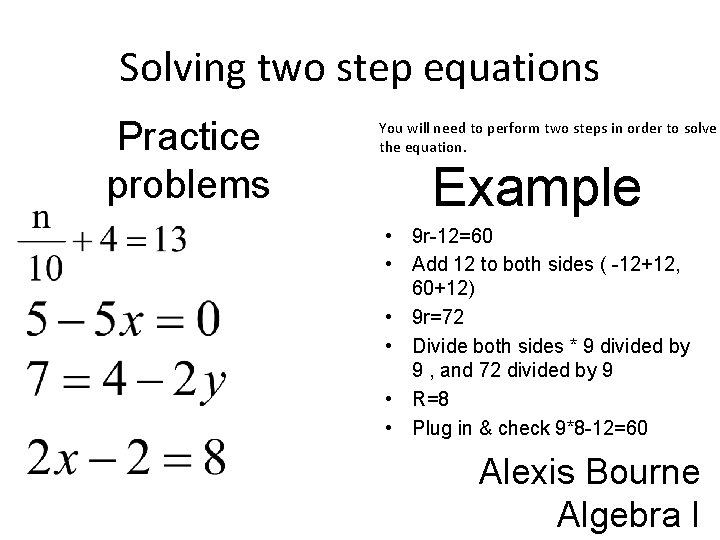 Solving two step equations

Practice problems

$\frac{n}{10}+4=13$

$5-5x=0$

$7=4-2y$

$2x-2=8$

You will need to perform two steps in order to solve the equation.

Example

• 9r-12=60
• Add 12 to both sides ( -12+12, 60+12)
• 9r=72
• Divide both sides * 9 divided by 9 , and 72 divided by 9
• R=8
• Plug in & check 9*8-12=60

Alexis Bourne
Algebra I